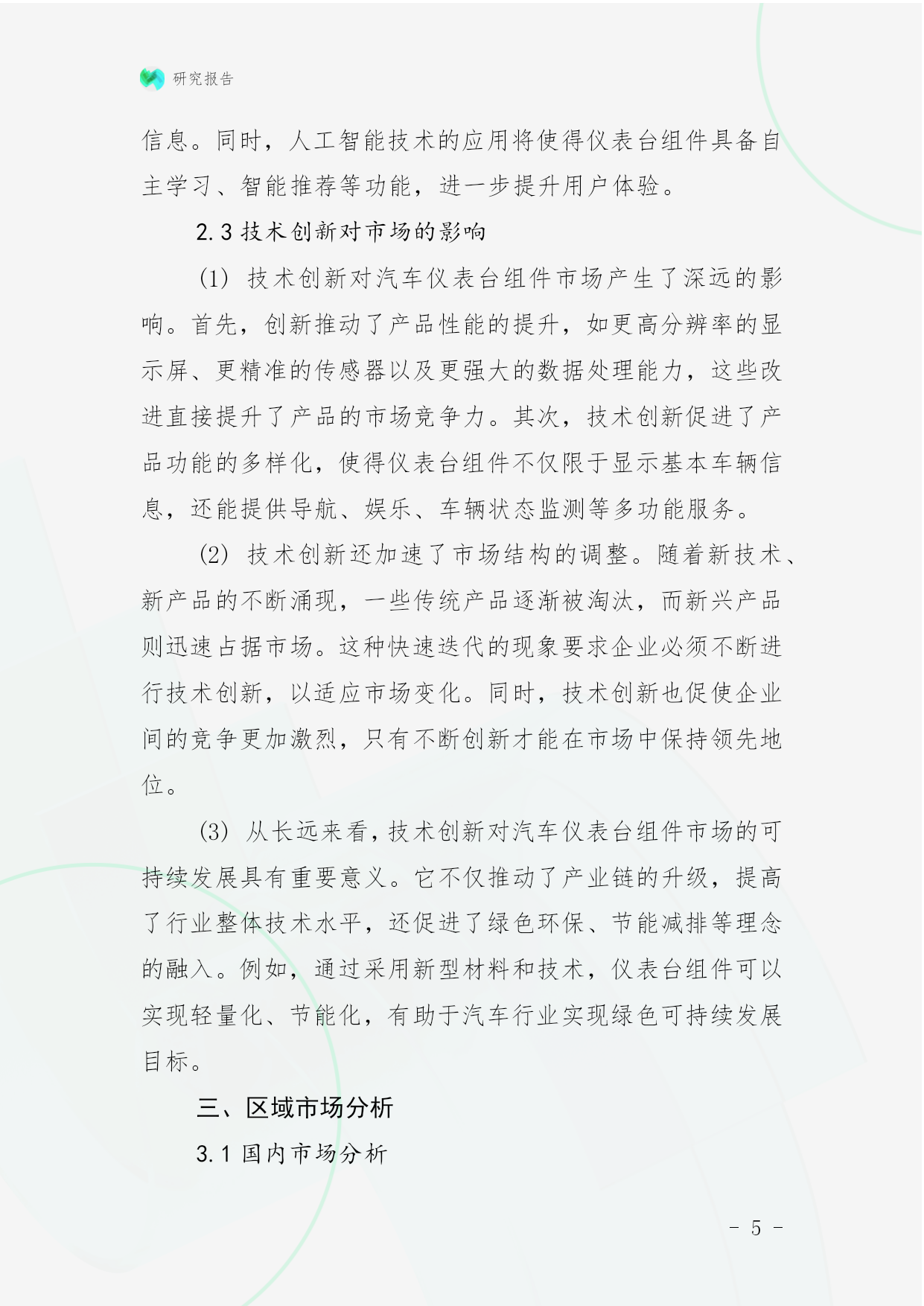 研究报告

信息。同时，人工智能技术的应用将使得仪表台组件具备自主学习、智能推荐等功能，进一步提升用户体验。

2.3 技术创新对市场的影响

(1) 技术创新对汽车仪表台组件市场产生了深远的影响。首先，创新推动了产品性能的提升，如更高分辨率的显示屏、更精准的传感器以及更强大的数据处理能力，这些改进直接提升了产品的市场竞争力。其次，技术创新促进了产品功能的多样化，使得仪表台组件不仅限于显示基本车辆信息，还能提供导航、娱乐、车辆状态监测等多功能服务。

(2) 技术创新还加速了市场结构的调整。随着新技术、新产品的不断涌现，一些传统产品逐渐被淘汰，而新兴产品则迅速占据市场。这种快速迭代的现象要求企业必须不断进行技术创新，以适应市场变化。同时，技术创新也促使企业间的竞争更加激烈，只有不断创新才能在市场中保持领先地位。

(3) 从长远来看，技术创新对汽车仪表台组件市场的可持续发展具有重要意义。它不仅推动了产业链的升级，提高了行业整体技术水平，还促进了绿色环保、节能减排等理念的融入。例如，通过采用新型材料和技术，仪表台组件可以实现轻量化、节能化，有助于汽车行业实现绿色可持续发展目标。

三、区域市场分析

3.1 国内市场分析

- 5 -